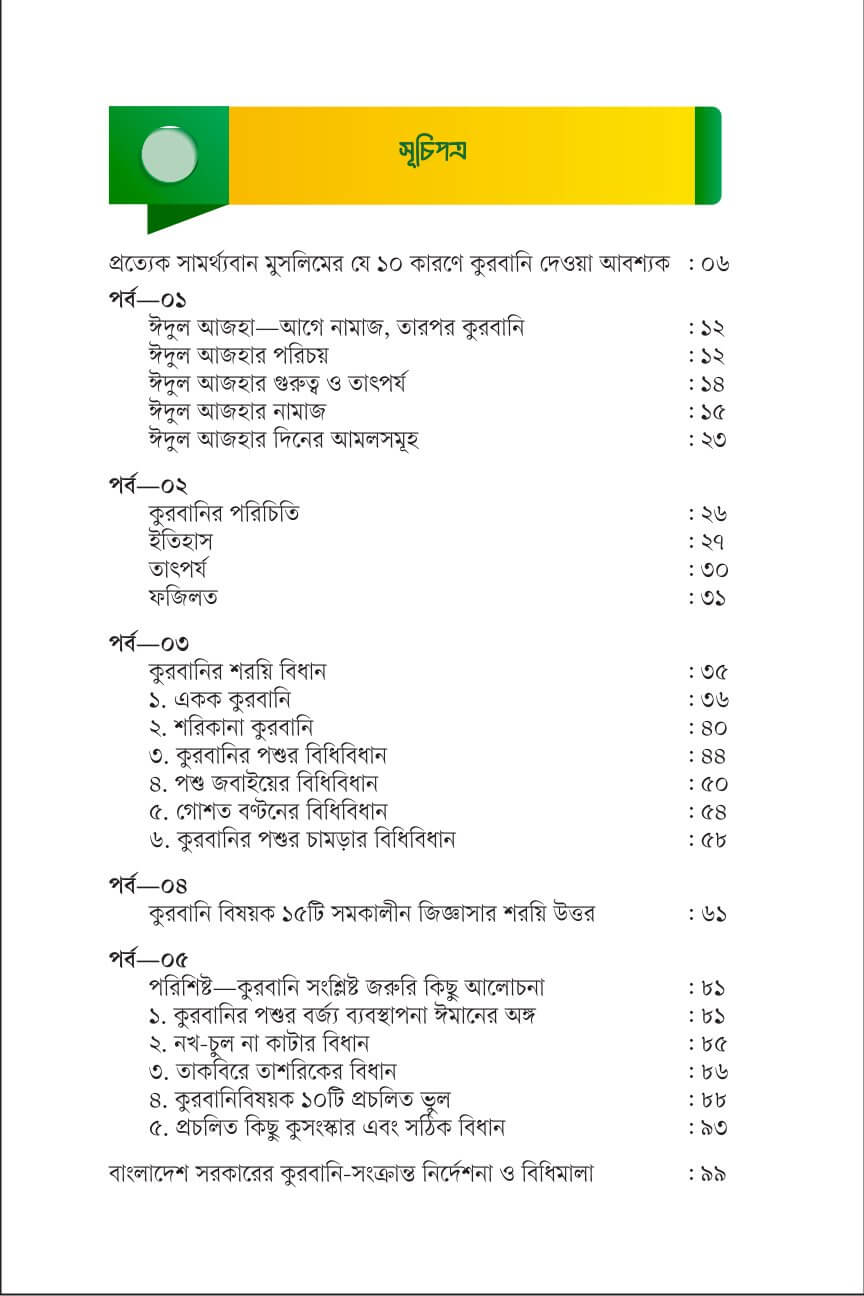 সূচিপত্র

প্রত্যেক সামর্থ্যবান মুসলিমের যে ১০ কারণে কুরবানি দেওয়া আবশ্যক : ০৬

পর্ব—০১
ঈদুল আজহা—আগে নামাজ, তারপর কুরবানি : ১২
ঈদুল আজহার পরিচয় : ১২
ঈদুল আজহার গুরুত্ব ও তাৎপর্য : ১৪
ঈদুল আজহার নামাজ : ১৫
ঈদুল আজহার দিনের আমলসমূহ : ২৩

পর্ব—০২
কুরবানির পরিচিতি : ২৬
ইতিহাস : ২৭
তাৎপর্য : ৩০
ফজিলত : ৩১

পর্ব—০৩
কুরবানির শরয়ি বিধান : ৩৫
১. একক কুরবানি : ৩৬
২. শরিকানা কুরবানি : ৪০
৩. কুরবানির পশুর বিধিবিধান : ৪৪
৪. পশু জবাইয়ের বিধিবিধান : ৫০
৫. গোশত বণ্টনের বিধিবিধান : ৫৪
৬. কুরবানির পশুর চামড়ার বিধিবিধান : ৫৮

পর্ব—০৪
কুরবানি বিষয়ক ১৫টি সমকালীন জিজ্ঞাসার শরয়ি উত্তর : ৬১

পর্ব—০৫
পরিশিষ্ট—কুরবানি সংশ্লিষ্ট জরুরি কিছু আলোচনা : ৮১
১. কুরবানির পশুর বর্জ্য ব্যবস্থাপনা ঈমানের অঙ্গ : ৮১
২. নখ-চুল না কাটার বিধান : ৮৫
৩. তাকবিরে তাশরিকের বিধান : ৮৬
৪. কুরবানিবিষয়ক ১০টি প্রচলিত ভুল : ৮৮
৫. প্রচলিত কিছু কুসংস্কার এবং সঠিক বিধান : ৯৩

বাংলাদেশ সরকারের কুরবানি-সংক্রান্ত নির্দেশনা ও বিধিমালা : ৯৯